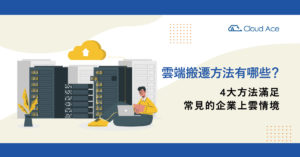 Cloud Ace

雲端搬遷方法有哪些？

4大方法滿足
常見的企業上雲情境